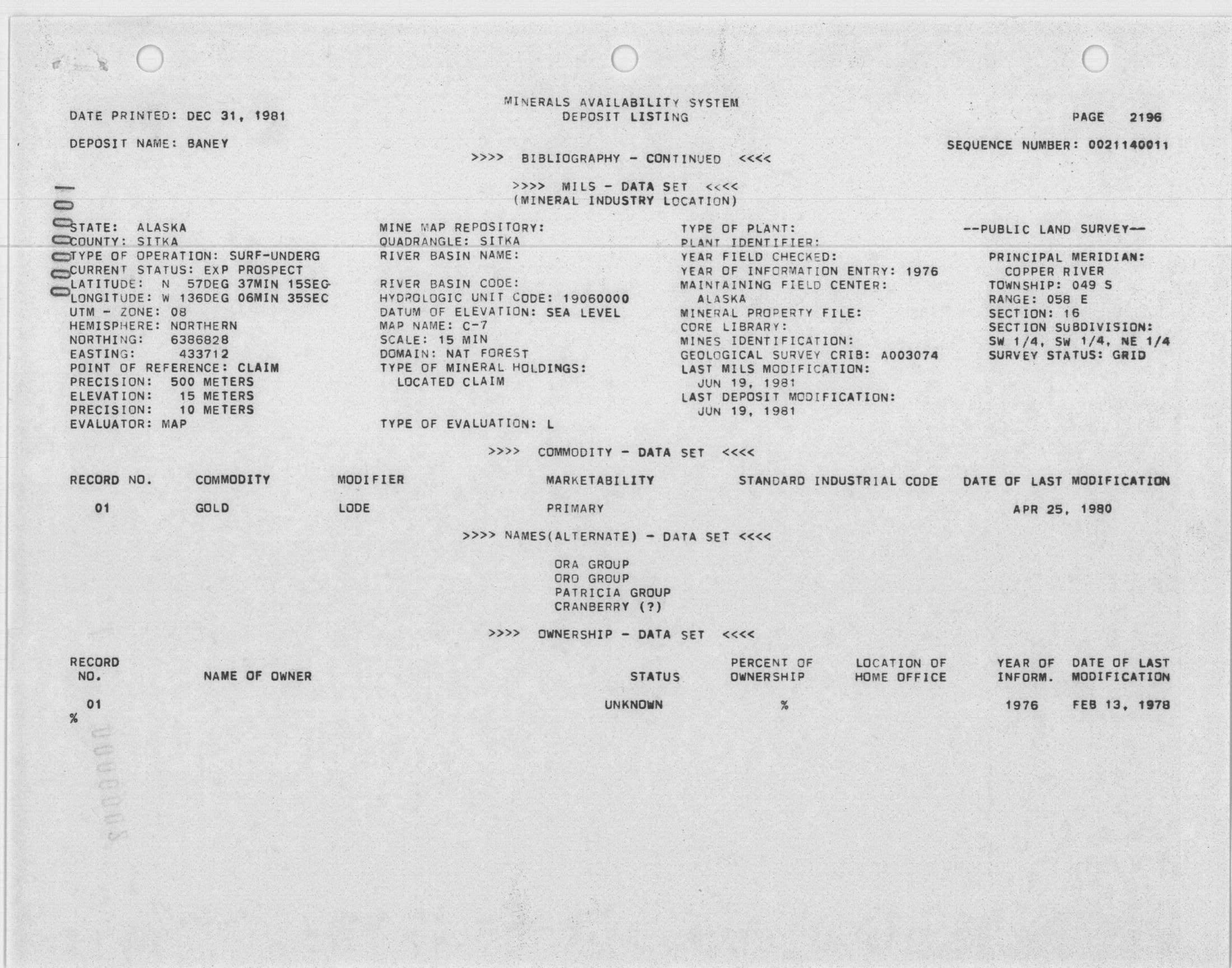 MINERALS AVAILABILITY SYSTEM
DEPOSIT LISTING

DATE PRINTED: DEC 31, 1981

PAGE 2196

DEPOSIT NAME: BANEY

SEQUENCE NUMBER: 0021140011

>>>> BIBLIOGRAPHY - CONTINUED <<<<

>>>> MILS - DATA SET <<<<
(MINERAL INDUSTRY LOCATION)

0000001

STATE: ALASKA
COUNTY: SITKA
TYPE OF OPERATION: SURF-UNDERG
CURRENT STATUS: EXP PROSPECT
LATITUDE: N 57DEG 37MIN 15SEC
LONGITUDE: W 136DEG 06MIN 35SEC
UTM - ZONE: 08
HEMISPHERE: NORTHERN
NORTHING: 6386828
EASTING: 433712
POINT OF REFERENCE: CLAIM
PRECISION: 500 METERS
ELEVATION: 15 METERS
PRECISION: 10 METERS
EVALUATOR: MAP

MINE MAP REPOSITORY:
QUADRANGLE: SITKA
RIVER BASIN NAME:

RIVER BASIN CODE:
HYDROLOGIC UNIT CODE: 19060000
DATUM OF ELEVATION: SEA LEVEL
MAP NAME: C-7
SCALE: 15 MIN
DOMAIN: NAT FOREST
TYPE OF MINERAL HOLDINGS:
LOCATED CLAIM

TYPE OF EVALUATION: L

TYPE OF PLANT:
PLANT IDENTIFIER:
YEAR FIELD CHECKED:
YEAR OF INFORMATION ENTRY: 1976
MAINTAINING FIELD CENTER:
ALASKA
MINERAL PROPERTY FILE:
CORE LIBRARY:
MINES IDENTIFICATION:
GEOLOGICAL SURVEY CRIB: A003074
LAST MILS MODIFICATION:
JUN 19, 1981
LAST DEPOSIT MODIFICATION:
JUN 19, 1981

--PUBLIC LAND SURVEY--

PRINCIPAL MERIDIAN:
COPPER RIVER
TOWNSHIP: 049 S
RANGE: 058 E
SECTION: 16
SECTION SUBDIVISION:
SW 1/4, SW 1/4, NE 1/4
SURVEY STATUS: GRID

>>>> COMMODITY - DATA SET <<<<

| RECORD NO. | COMMODITY | MODIFIER | MARKETABILITY | STANDARD INDUSTRIAL CODE | DATE OF LAST MODIFICATION |
|---|---|---|---|---|---|
| 01 | GOLD | LODE | PRIMARY | | APR 25, 1980 |

>>>> NAMES(ALTERNATE) - DATA SET <<<<

ORA GROUP
ORO GROUP
PATRICIA GROUP
CRANBERRY (?)

>>>> OWNERSHIP - DATA SET <<<<

| RECORD NO. | NAME OF OWNER | STATUS | PERCENT OF OWNERSHIP | LOCATION OF HOME OFFICE | YEAR OF INFORM. | DATE OF LAST MODIFICATION |
|---|---|---|---|---|---|---|
| 01 | | UNKNOWN | % | | 1976 | FEB 13, 1978 |

%

0000002